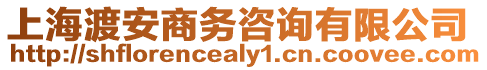 上海渡安商务咨询有限公司
http://shflorencealy1.cn.coovee.com